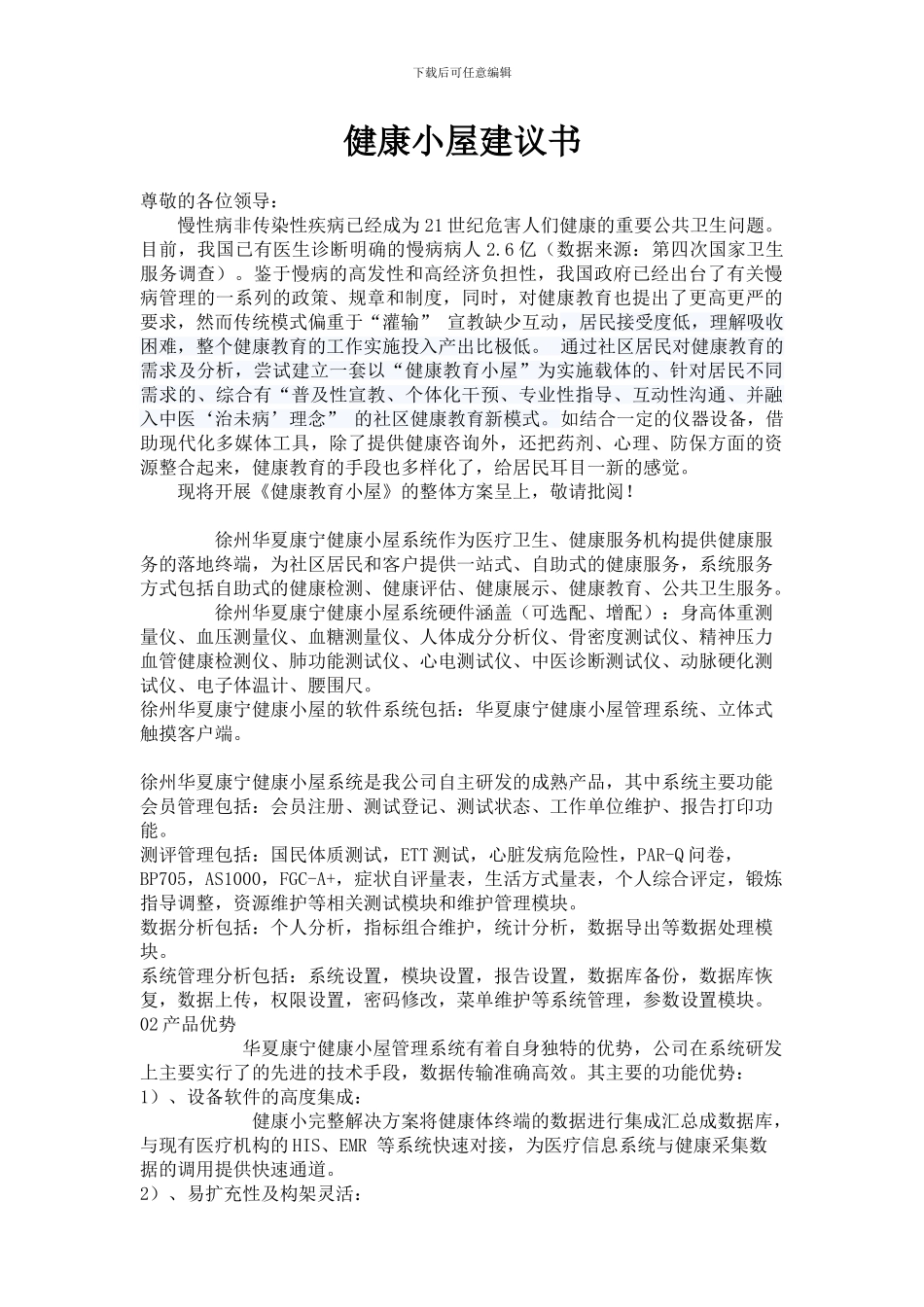 下载后可任意编辑

健康小屋建议书

尊敬的各位领导：

慢性病非传染性疾病已经成为21世纪危害人们健康的重要公共卫生问题。目前，我国已有医生诊断明确的慢病病人2.6亿（数据来源：第四次国家卫生服务调查）。鉴于慢病的高发性和高经济负担性，我国政府已经出台了有关慢病管理的一系列的政策、规章和制度，同时，对健康教育也提出了更高更严的要求，然而传统模式偏重于“灌输” 宣教缺少互动，居民接受度低，理解吸收困难，整个健康教育的工作实施投入产出比极低。 通过社区居民对健康教育的需求及分析，尝试建立一套以“健康教育小屋”为实施载体的、针对居民不同需求的、综合有“普及性宣教、个体化干预、专业性指导、互动性沟通、并融入中医‘治未病’理念” 的社区健康教育新模式。如结合一定的仪器设备，借助现代化多媒体工具，除了提供健康咨询外，还把药剂、心理、防保方面的资源整合起来，健康教育的手段也多样化了，给居民耳目一新的感觉。

现将开展《健康教育小屋》的整体方案呈上，敬请批阅！

徐州华夏康宁健康小屋系统作为医疗卫生、健康服务机构提供健康服务的落地终端，为社区居民和客户提供一站式、自助式的健康服务，系统服务方式包括自助式的健康检测、健康评估、健康展示、健康教育、公共卫生服务。

徐州华夏康宁健康小屋系统硬件涵盖（可选配、增配）：身高体重测量仪、血压测量仪、血糖测量仪、人体成分分析仪、骨密度测试仪、精神压力血管健康检测仪、肺功能测试仪、心电测试仪、中医诊断测试仪、动脉硬化测试仪、电子体温计、腰围尺。

徐州华夏康宁健康小屋的软件系统包括：华夏康宁健康小屋管理系统、立体式触摸客户端。

徐州华夏康宁健康小屋系统是我公司自主研发的成熟产品，其中系统主要功能

会员管理包括：会员注册、测试登记、测试状态、工作单位维护、报告打印功能。

测评管理包括：国民体质测试，ETT测试，心脏发病危险性，PAR-Q问卷，BP705，AS1000，FGC-A+，症状自评量表，生活方式量表，个人综合评定，锻炼指导调整，资源维护等相关测试模块和维护管理模块。

数据分析包括：个人分析，指标组合维护，统计分析，数据导出等数据处理模块。

系统管理分析包括：系统设置，模块设置，报告设置，数据库备份，数据库恢复，数据上传，权限设置，密码修改，菜单维护等系统管理，参数设置模块。

02产品优势

华夏康宁健康小屋管理系统有着自身独特的优势，公司在系统研发上主要实行了的先进的技术手段，数据传输准确高效。其主要的功能优势：

1）、设备软件的高度集成：

健康小完整解决方案将健康体终端的数据进行集成汇总成数据库，与现有医疗机构的HIS、EMR 等系统快速对接，为医疗信息系统与健康采集数据的调用提供快速通道。

2）、易扩充性及构架灵活：